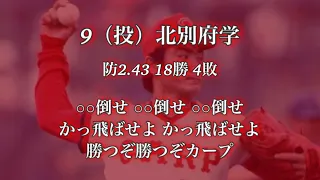 9（投）北別府学

防2.43 18勝 4敗

○○倒せ ○○倒せ ○○倒せ
かっ飛ばせよ かっ飛ばせよ
勝つぞ勝つぞカープ